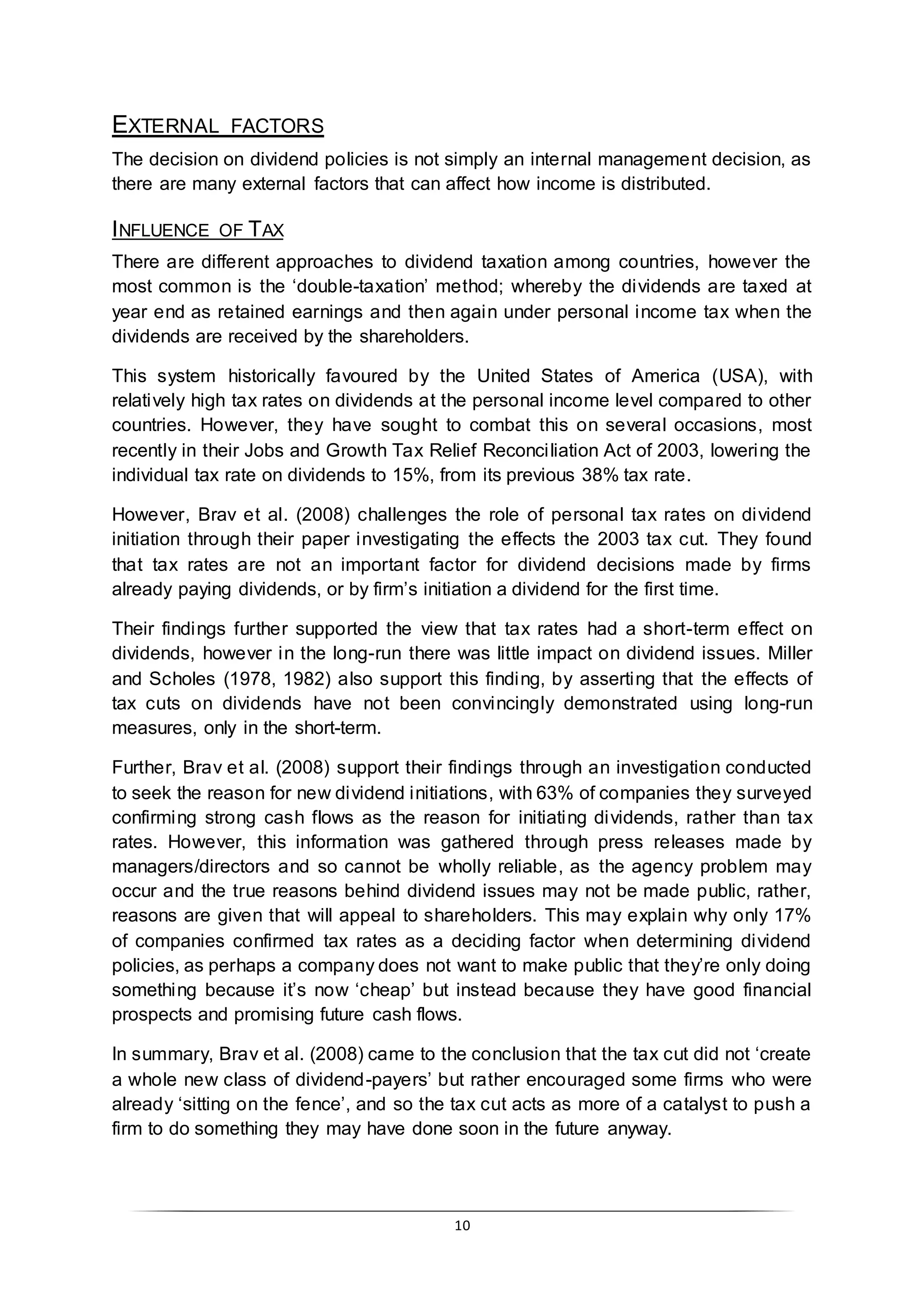 EXTERNAL FACTORS

The decision on dividend policies is not simply an internal management decision, as there are many external factors that can affect how income is distributed.

INFLUENCE OF TAX

There are different approaches to dividend taxation among countries, however the most common is the ‘double-taxation’ method; whereby the dividends are taxed at year end as retained earnings and then again under personal income tax when the dividends are received by the shareholders.

This system historically favoured by the United States of America (USA), with relatively high tax rates on dividends at the personal income level compared to other countries. However, they have sought to combat this on several occasions, most recently in their Jobs and Growth Tax Relief Reconciliation Act of 2003, lowering the individual tax rate on dividends to 15%, from its previous 38% tax rate.

However, Brav et al. (2008) challenges the role of personal tax rates on dividend initiation through their paper investigating the effects the 2003 tax cut. They found that tax rates are not an important factor for dividend decisions made by firms already paying dividends, or by firm’s initiation a dividend for the first time.

Their findings further supported the view that tax rates had a short-term effect on dividends, however in the long-run there was little impact on dividend issues. Miller and Scholes (1978, 1982) also support this finding, by asserting that the effects of tax cuts on dividends have not been convincingly demonstrated using long-run measures, only in the short-term.

Further, Brav et al. (2008) support their findings through an investigation conducted to seek the reason for new dividend initiations, with 63% of companies they surveyed confirming strong cash flows as the reason for initiating dividends, rather than tax rates. However, this information was gathered through press releases made by managers/directors and so cannot be wholly reliable, as the agency problem may occur and the true reasons behind dividend issues may not be made public, rather, reasons are given that will appeal to shareholders. This may explain why only 17% of companies confirmed tax rates as a deciding factor when determining dividend policies, as perhaps a company does not want to make public that they’re only doing something because it’s now ‘cheap’ but instead because they have good financial prospects and promising future cash flows.

In summary, Brav et al. (2008) came to the conclusion that the tax cut did not ‘create a whole new class of dividend-payers’ but rather encouraged some firms who were already ‘sitting on the fence’, and so the tax cut acts as more of a catalyst to push a firm to do something they may have done soon in the future anyway.

10